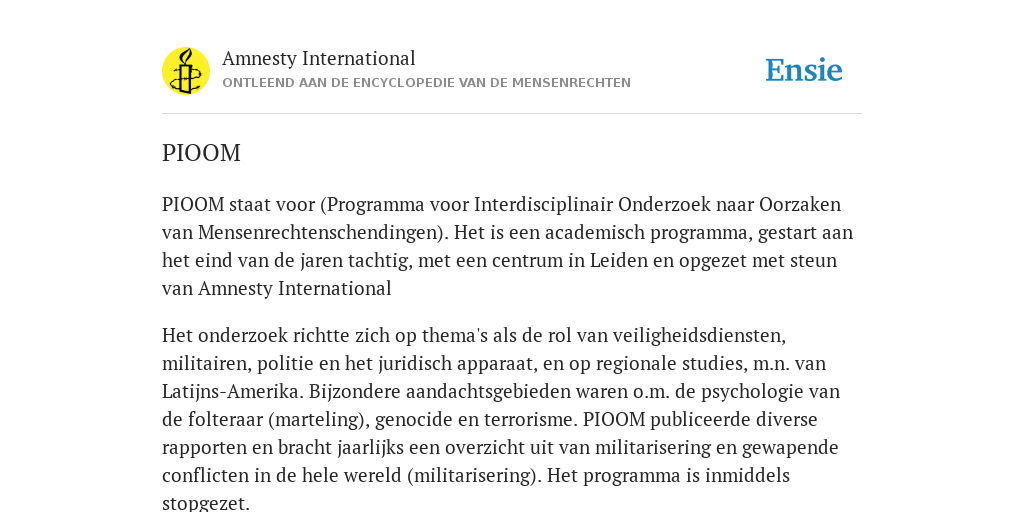 Amnesty International
ONTLEEND AAN DE ENCYCLOPEDIE VAN DE MENSENRECHTEN

Ensie

PIOOM

PIOOM staat voor (Programma voor Interdisciplinair Onderzoek naar Oorzaken van Mensenrechtenschendingen). Het is een academisch programma, gestart aan het eind van de jaren tachtig, met een centrum in Leiden en opgezet met steun van Amnesty International

Het onderzoek richtte zich op thema's als de rol van veiligheidsdiensten, militairen, politie en het juridisch apparaat, en op regionale studies, m.n. van Latijns-Amerika. Bijzondere aandachtsgebieden waren o.m. de psychologie van de folteraar (marteling), genocide en terrorisme. PIOOM publiceerde diverse rapporten en bracht jaarlijks een overzicht uit van militarisering en gewapende conflicten in de hele wereld (militarisering). Het programma is inmiddels stopgezet.